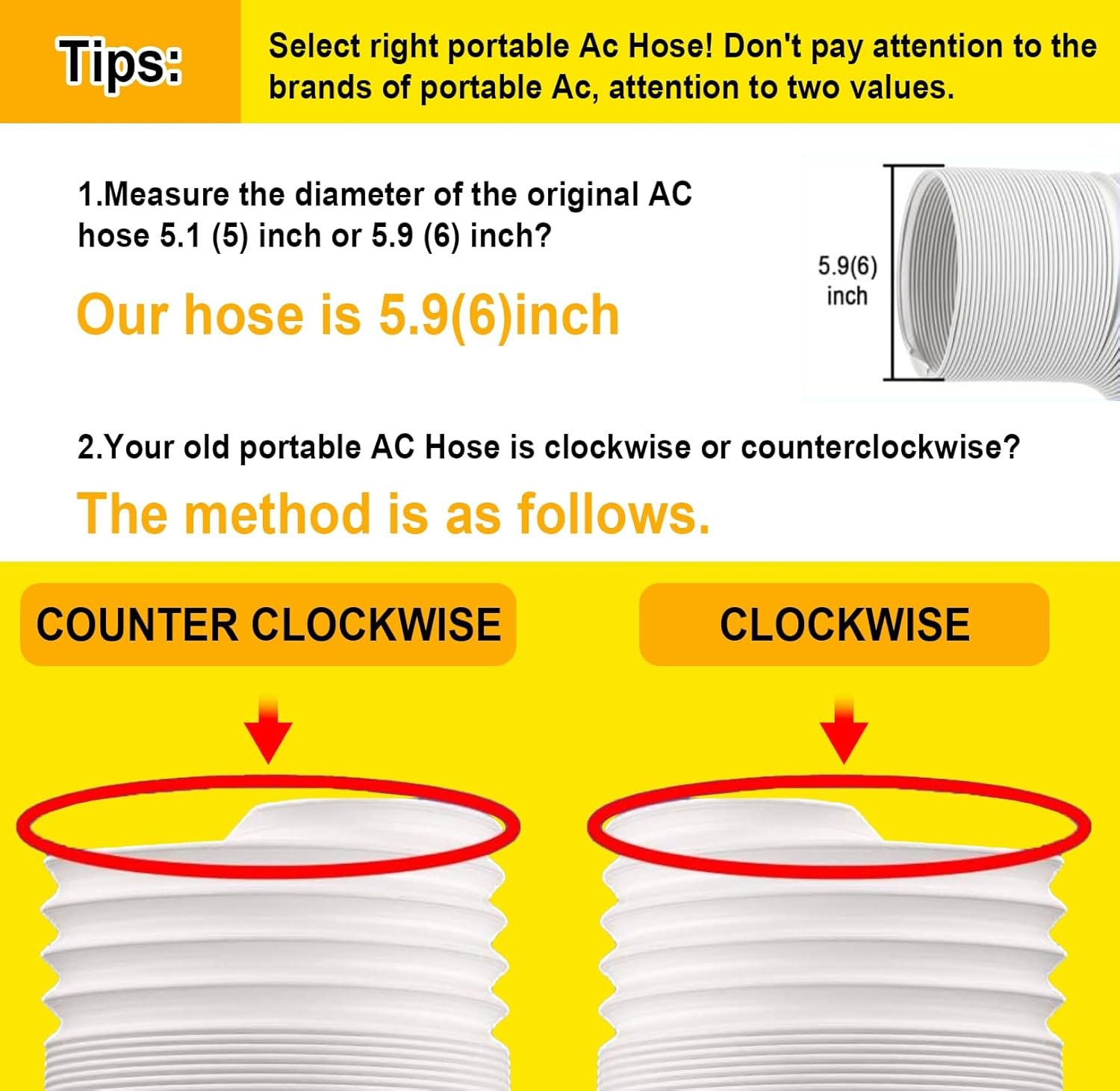 Tips:

Select right portable Ac Hose! Don't pay attention to the brands of portable Ac, attention to two values.

1.Measure the diameter of the original AC hose 5.1 (5) inch or 5.9 (6) inch?

Our hose is 5.9(6)inch

5.9(6) inch

2.Your old portable AC Hose is clockwise or counterclockwise?

The method is as follows.

COUNTER CLOCKWISE

CLOCKWISE